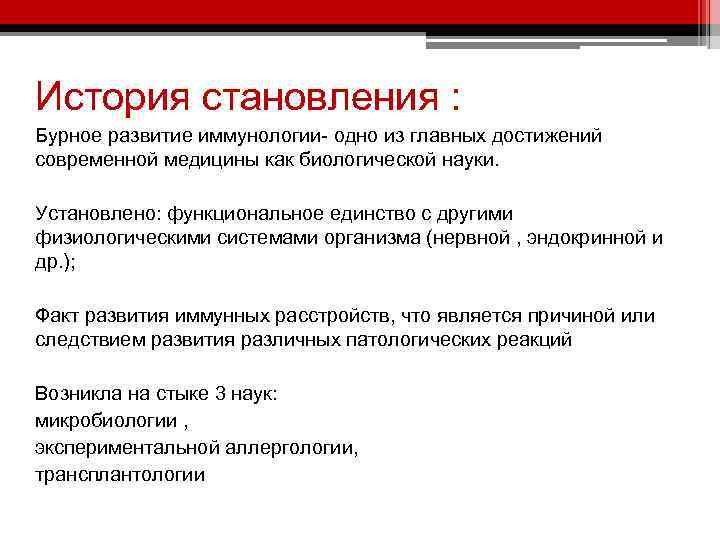 История становления :

Бурное развитие иммунологии- одно из главных достижений современной медицины как биологической науки.

Установлено: функциональное единство с другими физиологическими системами организма (нервной , эндокринной и др.);

Факт развития иммунных расстройств, что является причиной или следствием развития различных патологических реакций

Возникла на стыке 3 наук:
микробиологии ,
экспериментальной аллергологии,
трансплантологии